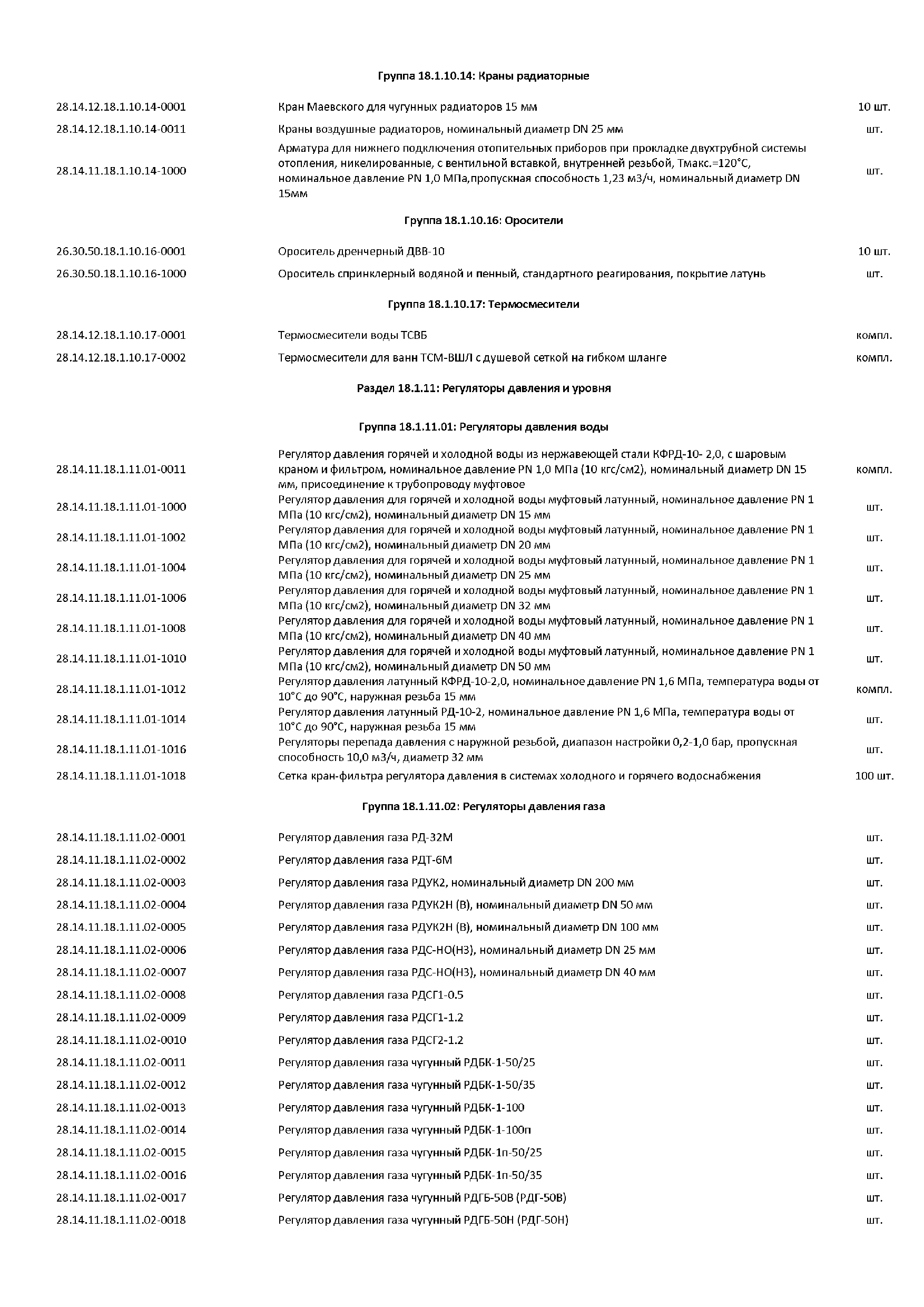 Группа 18.1.10.14: Краны радиаторные

| | | |
|---|---|---|
| 28.14.12.18.1.10.14-0001 | Кран Маевского для чугунных радиаторов 15 мм | 10 шт. |
| 28.14.12.18.1.10.14-0011 | Краны воздушные радиаторов, номинальный диаметр DN 25 мм | шт. |
| 28.14.11.18.1.10.14-1000 | Арматура для нижнего подключения отопительных приборов при прокладке двухтрубной системы отопления, никелированные, с вентильной вставкой, внутренней резьбой, Тмакс.=120°С, номинальное давление PN 1,0 МПа,пропускная способность 1,23 м3/ч, номинальный диаметр DN 15мм | шт. |

Группа 18.1.10.16: Оросители

| | | |
|---|---|---|
| 26.30.50.18.1.10.16-0001 | Ороситель дренчерный ДВВ-10 | 10 шт. |
| 26.30.50.18.1.10.16-1000 | Ороситель спринклерный водяной и пенный, стандартного реагирования, покрытие латунь | шт. |

Группа 18.1.10.17: Термосмесители

| | | |
|---|---|---|
| 28.14.12.18.1.10.17-0001 | Термосмесители воды ТСВБ | компл. |
| 28.14.12.18.1.10.17-0002 | Термосмесители для ванн ТСМ-ВШЛ с душевой сеткой на гибком шланге | компл. |

Раздел 18.1.11: Регуляторы давления и уровня

Группа 18.1.11.01: Регуляторы давления воды

| | | |
|---|---|---|
| 28.14.11.18.1.11.01-0011 | Регулятор давления горячей и холодной воды из нержавеющей стали КФРД-10- 2,0, с шаровым краном и фильтром, номинальное давление PN 1,0 МПа (10 кгс/см2), номинальный диаметр DN 15 мм, присоединение к трубопроводу муфтовое | компл. |
| 28.14.11.18.1.11.01-1000 | Регулятор давления для горячей и холодной воды муфтовый латунный, номинальное давление PN 1 МПа (10 кгс/см2), номинальный диаметр DN 15 мм | шт. |
| 28.14.11.18.1.11.01-1002 | Регулятор давления для горячей и холодной воды муфтовый латунный, номинальное давление PN 1 МПа (10 кгс/см2), номинальный диаметр DN 20 мм | шт. |
| 28.14.11.18.1.11.01-1004 | Регулятор давления для горячей и холодной воды муфтовый латунный, номинальное давление PN 1 МПа (10 кгс/см2), номинальный диаметр DN 25 мм | шт. |
| 28.14.11.18.1.11.01-1006 | Регулятор давления для горячей и холодной воды муфтовый латунный, номинальное давление PN 1 МПа (10 кгс/см2), номинальный диаметр DN 32 мм | шт. |
| 28.14.11.18.1.11.01-1008 | Регулятор давления для горячей и холодной воды муфтовый латунный, номинальное давление PN 1 МПа (10 кгс/см2), номинальный диаметр DN 40 мм | шт. |
| 28.14.11.18.1.11.01-1010 | Регулятор давления для горячей и холодной воды муфтовый латунный, номинальное давление PN 1 МПа (10 кгс/см2), номинальный диаметр DN 50 мм | шт. |
| 28.14.11.18.1.11.01-1012 | Регулятор давления латунный КФРД-10-2,0, номинальное давление PN 1,6 МПа, температура воды от 10°С до 90°С, наружная резьба 15 мм | компл. |
| 28.14.11.18.1.11.01-1014 | Регулятор давления латунный РД-10-2, номинальное давление PN 1,6 МПа, температура воды от 10°С до 90°С, наружная резьба 15 мм | шт. |
| 28.14.11.18.1.11.01-1016 | Регуляторы перепада давления с наружной резьбой, диапазон настройки 0,2-1,0 бар, пропускная способность 10,0 м3/ч, диаметр 32 мм | шт. |
| 28.14.11.18.1.11.01-1018 | Сетка кран-фильтра регулятора давления в системах холодного и горячего водоснабжения | 100 шт. |

Группа 18.1.11.02: Регуляторы давления газа

| | | |
|---|---|---|
| 28.14.11.18.1.11.02-0001 | Регулятор давления газа РД-32М | шт. |
| 28.14.11.18.1.11.02-0002 | Регулятор давления газа РДТ-6М | шт. |
| 28.14.11.18.1.11.02-0003 | Регулятор давления газа РДУК2, номинальный диаметр DN 200 мм | шт. |
| 28.14.11.18.1.11.02-0004 | Регулятор давления газа РДУК2Н (В), номинальный диаметр DN 50 мм | шт. |
| 28.14.11.18.1.11.02-0005 | Регулятор давления газа РДУК2Н (В), номинальный диаметр DN 100 мм | шт. |
| 28.14.11.18.1.11.02-0006 | Регулятор давления газа РДС-НО(НЗ), номинальный диаметр DN 25 мм | шт. |
| 28.14.11.18.1.11.02-0007 | Регулятор давления газа РДС-НО(НЗ), номинальный диаметр DN 40 мм | шт. |
| 28.14.11.18.1.11.02-0008 | Регулятор давления газа РДСГ1-0.5 | шт. |
| 28.14.11.18.1.11.02-0009 | Регулятор давления газа РДСГ1-1.2 | шт. |
| 28.14.11.18.1.11.02-0010 | Регулятор давления газа РДСГ2-1.2 | шт. |
| 28.14.11.18.1.11.02-0011 | Регулятор давления газа чугунный РДБК-1-50/25 | шт. |
| 28.14.11.18.1.11.02-0012 | Регулятор давления газа чугунный РДБК-1-50/35 | шт. |
| 28.14.11.18.1.11.02-0013 | Регулятор давления газа чугунный РДБК-1-100 | шт. |
| 28.14.11.18.1.11.02-0014 | Регулятор давления газа чугунный РДБК-1-100п | шт. |
| 28.14.11.18.1.11.02-0015 | Регулятор давления газа чугунный РДБК-1п-50/25 | шт. |
| 28.14.11.18.1.11.02-0016 | Регулятор давления газа чугунный РДБК-1п-50/35 | шт. |
| 28.14.11.18.1.11.02-0017 | Регулятор давления газа чугунный РДГБ-50В (РДГ-50В) | шт. |
| 28.14.11.18.1.11.02-0018 | Регулятор давления газа чугунный РДГБ-50Н (РДГ-50Н) | шт. |